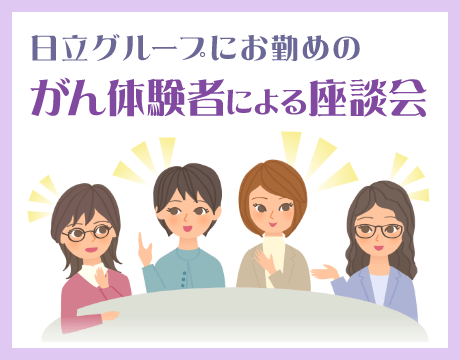 日立グループにお勤めの

がん体験者による座談会